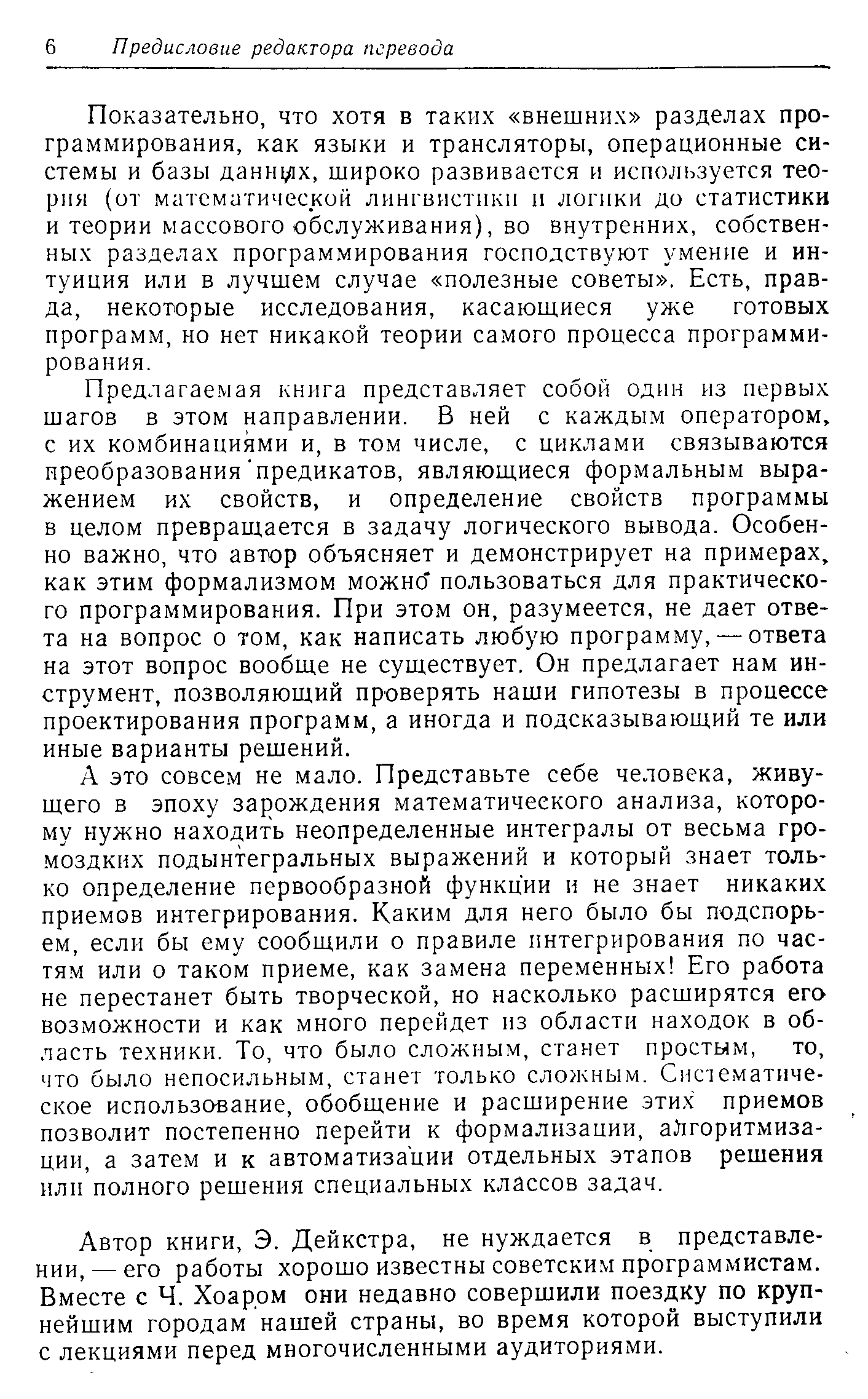 6 Предисловие редактора перевода

Показательно, что хотя в таких «внешних» разделах программирования, как языки и трансляторы, операционные системы и базы данных, широко развивается и используется теория (от математической лингвистики и логики до статистики и теории массового обслуживания), во внутренних, собственных разделах программирования господствуют умение и интуиция или в лучшем случае «полезные советы». Есть, правда, некоторые исследования, касающиеся уже готовых программ, но нет никакой теории самого процесса программирования.

Предлагаемая книга представляет собой один из первых шагов в этом направлении. В ней с каждым оператором, с их комбинациями и, в том числе, с циклами связываются преобразования предикатов, являющиеся формальным выражением их свойств, и определение свойств программы в целом превращается в задачу логического вывода. Особенно важно, что автор объясняет и демонстрирует на примерах, как этим формализмом можно пользоваться для практического программирования. При этом он, разумеется, не дает ответа на вопрос о том, как написать любую программу, — ответа на этот вопрос вообще не существует. Он предлагает нам инструмент, позволяющий проверять наши гипотезы в процессе проектирования программ, а иногда и подсказывающий те или иные варианты решений.

А это совсем не мало. Представьте себе человека, живущего в эпоху зарождения математического анализа, которому нужно находить неопределенные интегралы от весьма громоздких подынтегральных выражений и который знает только определение первообразной функции и не знает никаких приемов интегрирования. Каким для него было бы подспорьем, если бы ему сообщили о правиле интегрирования по частям или о таком приеме, как замена переменных! Его работа не перестанет быть творческой, но насколько расширятся его возможности и как много перейдет из области находок в область техники. То, что было сложным, станет простым, то, что было непосильным, станет только сложным. Систематическое использование, обобщение и расширение этих приемов позволит постепенно перейти к формализации, алгоритмизации, а затем и к автоматизации отдельных этапов решения или полного решения специальных классов задач.

Автор книги, Э. Дейкстра, не нуждается в представлении, — его работы хорошо известны советским программистам. Вместе с Ч. Хоаром они недавно совершили поездку по крупнейшим городам нашей страны, во время которой выступили с лекциями перед многочисленными аудиториями.